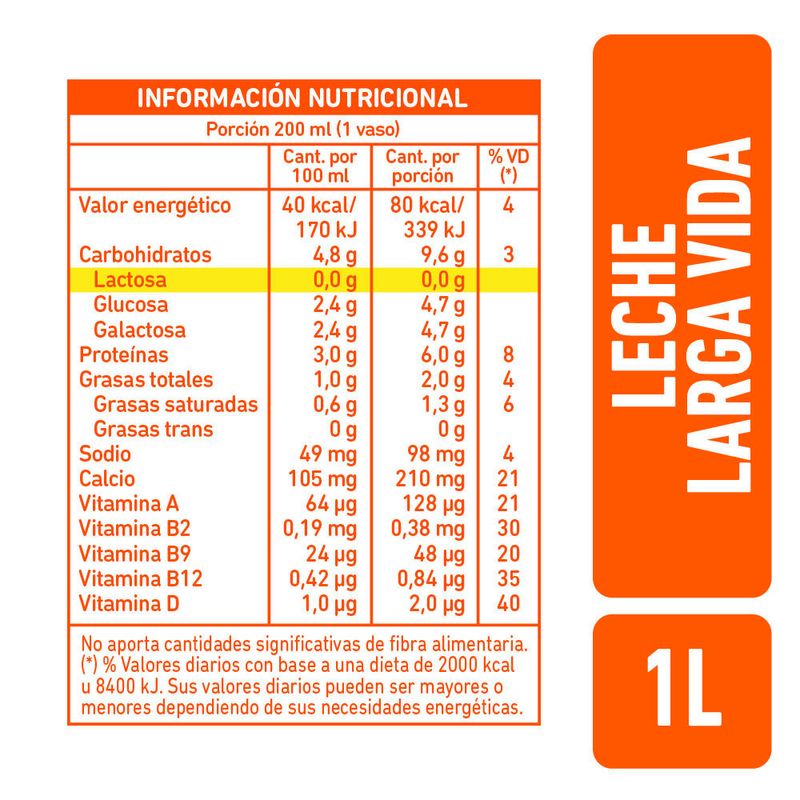 INFORMACIÓN NUTRICIONAL

Porción 200 ml (1 vaso)

| | Cant. por 100 ml | Cant. por porción | % VD (*) |
|---|---|---|---|
| Valor energético | 40 kcal/ 170 kJ | 80 kcal/ 339 kJ | 4 |
| Carbohidratos | 4,8 g | 9,6 g | 3 |
| Lactosa | 0,0 g | 0,0 g | |
| Glucosa | 2,4 g | 4,7 g | |
| Galactosa | 2,4 g | 4,7 g | |
| Proteínas | 3,0 g | 6,0 g | 8 |
| Grasas totales | 1,0 g | 2,0 g | 4 |
| Grasas saturadas | 0,6 g | 1,3 g | 6 |
| Grasas trans | 0 g | 0 g | |
| Sodio | 49 mg | 98 mg | 4 |
| Calcio | 105 mg | 210 mg | 21 |
| Vitamina A | 64 μg | 128 μg | 21 |
| Vitamina B2 | 0,19 mg | 0,38 mg | 30 |
| Vitamina B9 | 24 μg | 48 μg | 20 |
| Vitamina B12 | 0,42 μg | 0,84 μg | 35 |
| Vitamina D | 1,0 μg | 2,0 μg | 40 |

No aporta cantidades significativas de fibra alimentaria. (*) % Valores diarios con base a una dieta de 2000 kcal u 8400 kJ. Sus valores diarios pueden ser mayores o menores dependiendo de sus necesidades energéticas.

LECHE LARGA VIDA

1L